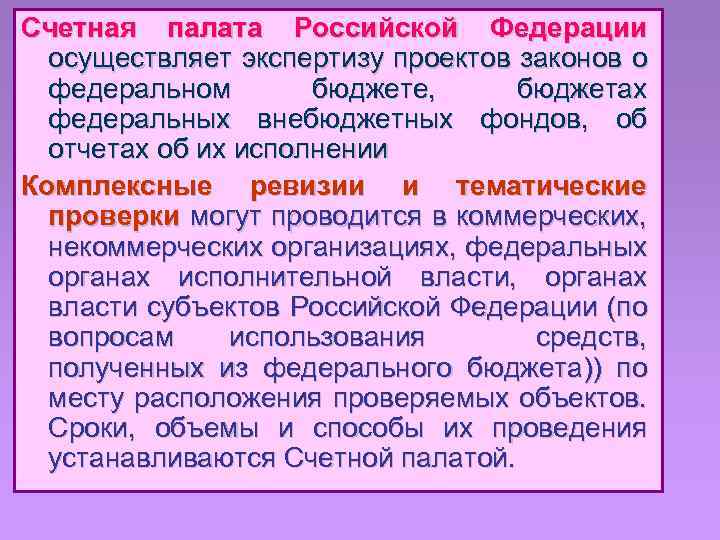 Счетная палата Российской Федерации осуществляет экспертизу проектов законов о федеральном бюджете, бюджетах федеральных внебюджетных фондов, об отчетах об их исполнении

Комплексные ревизии и тематические проверки могут проводится в коммерческих, некоммерческих организациях, федеральных органах исполнительной власти, органах власти субъектов Российской Федерации (по вопросам использования средств, полученных из федерального бюджета)) по месту расположения проверяемых объектов. Сроки, объемы и способы их проведения устанавливаются Счетной палатой.